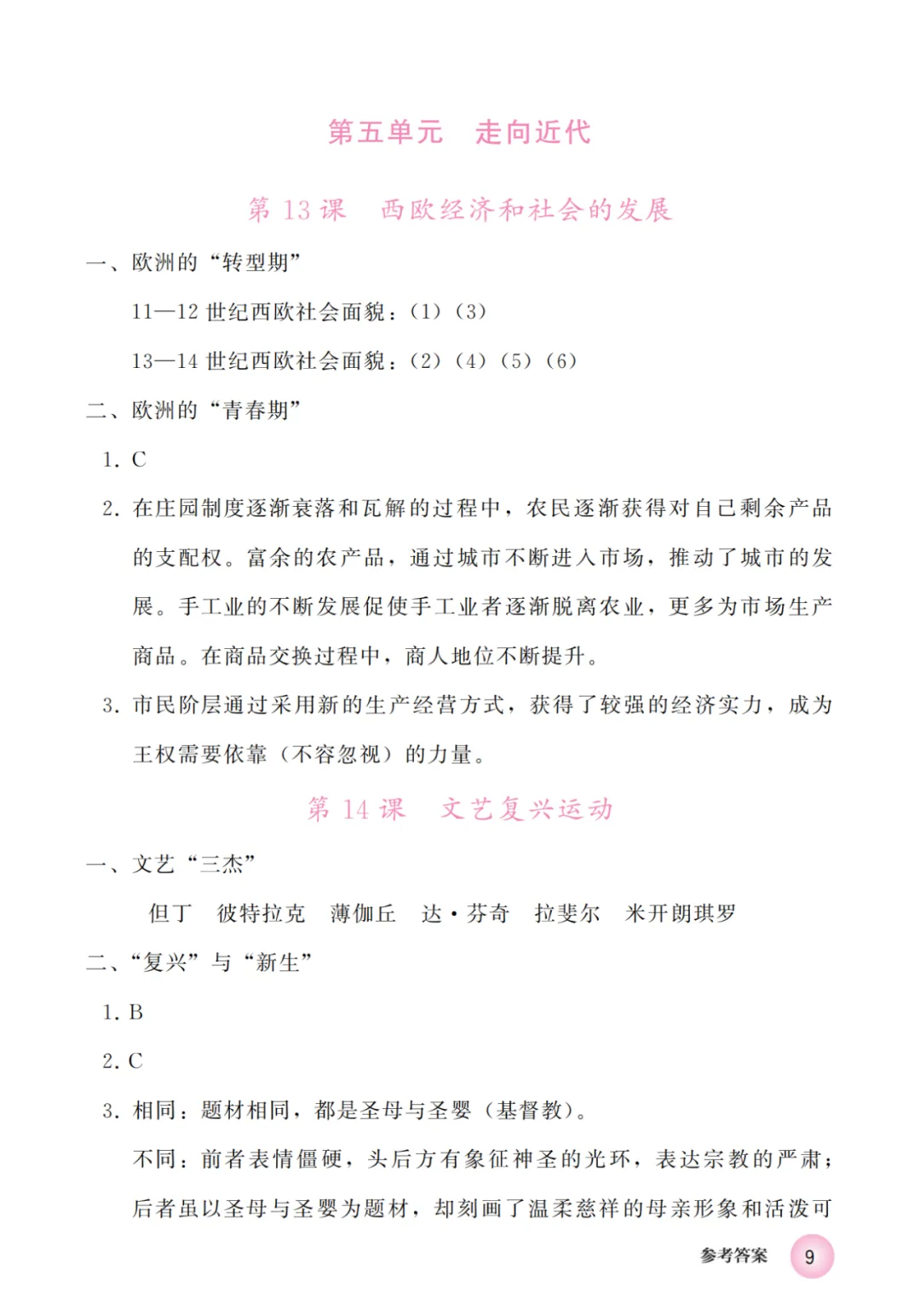 第五单元　走向近代

第 13 课　西欧经济和社会的发展

一、欧洲的“转型期”

11—12 世纪西欧社会面貌：(1)(3)

13—14 世纪西欧社会面貌：(2)(4)(5)(6)

二、欧洲的“青春期”

1. C

2. 在庄园制度逐渐衰落和瓦解的过程中，农民逐渐获得对自己剩余产品的支配权。富余的农产品，通过城市不断进入市场，推动了城市的发展。手工业的不断发展促使手工业者逐渐脱离农业，更多为市场生产商品。在商品交换过程中，商人地位不断提升。

3. 市民阶层通过采用新的生产经营方式，获得了较强的经济实力，成为王权需要依靠（不容忽视）的力量。

第 14 课　文艺复兴运动

一、文艺“三杰”

但丁　彼特拉克　薄伽丘　达·芬奇　拉斐尔　米开朗琪罗

二、“复兴”与“新生”

1. B

2. C

3. 相同：题材相同，都是圣母与圣婴（基督教）。

不同：前者表情僵硬，头后方有象征神圣的光环，表达宗教的严肃；后者虽以圣母与圣婴为题材，却刻画了温柔慈祥的母亲形象和活泼可

参考答案　9